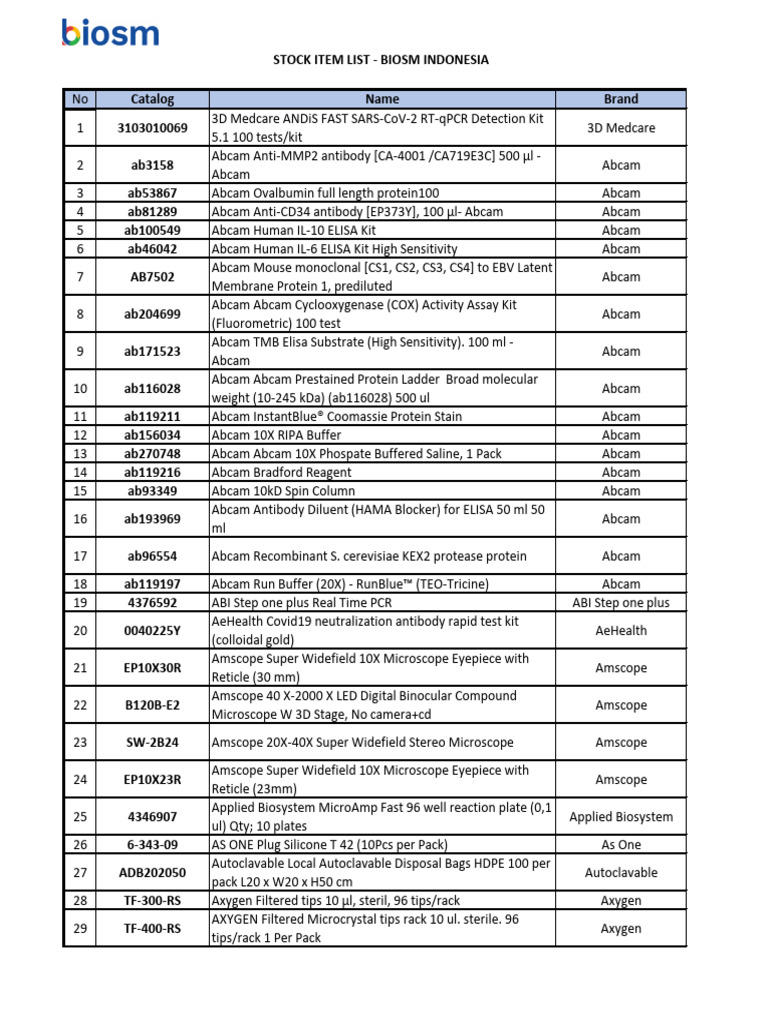 biosm

STOCK ITEM LIST - BIOSM INDONESIA

| No | Catalog | Name | Brand |
|---|---|---|---|
| 1 | 3103010069 | 3D Medcare ANDiS FAST SARS-CoV-2 RT-qPCR Detection Kit 5.1 100 tests/kit | 3D Medcare |
| 2 | ab3158 | Abcam Anti-MMP2 antibody [CA-4001 /CA719E3C] 500 µl - Abcam | Abcam |
| 3 | ab53867 | Abcam Ovalbumin full length protein100 | Abcam |
| 4 | ab81289 | Abcam Anti-CD34 antibody [EP373Y], 100 µl- Abcam | Abcam |
| 5 | ab100549 | Abcam Human IL-10 ELISA Kit | Abcam |
| 6 | ab46042 | Abcam Human IL-6 ELISA Kit High Sensitivity | Abcam |
| 7 | AB7502 | Abcam Mouse monoclonal [CS1, CS2, CS3, CS4] to EBV Latent Membrane Protein 1, prediluted | Abcam |
| 8 | ab204699 | Abcam Abcam Cyclooxygenase (COX) Activity Assay Kit (Fluorometric) 100 test | Abcam |
| 9 | ab171523 | Abcam TMB Elisa Substrate (High Sensitivity). 100 ml - Abcam | Abcam |
| 10 | ab116028 | Abcam Abcam Prestained Protein Ladder Broad molecular weight (10-245 kDa) (ab116028) 500 ul | Abcam |
| 11 | ab119211 | Abcam InstantBlue® Coomassie Protein Stain | Abcam |
| 12 | ab156034 | Abcam 10X RIPA Buffer | Abcam |
| 13 | ab270748 | Abcam Abcam 10X Phospate Buffered Saline, 1 Pack | Abcam |
| 14 | ab119216 | Abcam Bradford Reagent | Abcam |
| 15 | ab93349 | Abcam 10kD Spin Column | Abcam |
| 16 | ab193969 | Abcam Antibody Diluent (HAMA Blocker) for ELISA 50 ml 50 ml | Abcam |
| 17 | ab96554 | Abcam Recombinant S. cerevisiae KEX2 protease protein | Abcam |
| 18 | ab119197 | Abcam Run Buffer (20X) - RunBlue™ (TEO-Tricine) | Abcam |
| 19 | 4376592 | ABI Step one plus Real Time PCR | ABI Step one plus |
| 20 | 0040225Y | AeHealth Covid19 neutralization antibody rapid test kit (colloidal gold) | AeHealth |
| 21 | EP10X30R | Amscope Super Widefield 10X Microscope Eyepiece with Reticle (30 mm) | Amscope |
| 22 | B120B-E2 | Amscope 40 X-2000 X LED Digital Binocular Compound Microscope W 3D Stage, No camera+cd | Amscope |
| 23 | SW-2B24 | Amscope 20X-40X Super Widefield Stereo Microscope | Amscope |
| 24 | EP10X23R | Amscope Super Widefield 10X Microscope Eyepiece with Reticle (23mm) | Amscope |
| 25 | 4346907 | Applied Biosystem MicroAmp Fast 96 well reaction plate (0,1 ul) Qty; 10 plates | Applied Biosystem |
| 26 | 6-343-09 | AS ONE Plug Silicone T 42 (10Pcs per Pack) | As One |
| 27 | ADB202050 | Autoclavable Local Autoclavable Disposal Bags HDPE 100 per pack L20 x W20 x H50 cm | Autoclavable |
| 28 | TF-300-RS | Axygen Filtered tips 10 µl, steril, 96 tips/rack | Axygen |
| 29 | TF-400-RS | AXYGEN Filtered Microcrystal tips rack 10 ul. sterile. 96 tips/rack 1 Per Pack | Axygen |